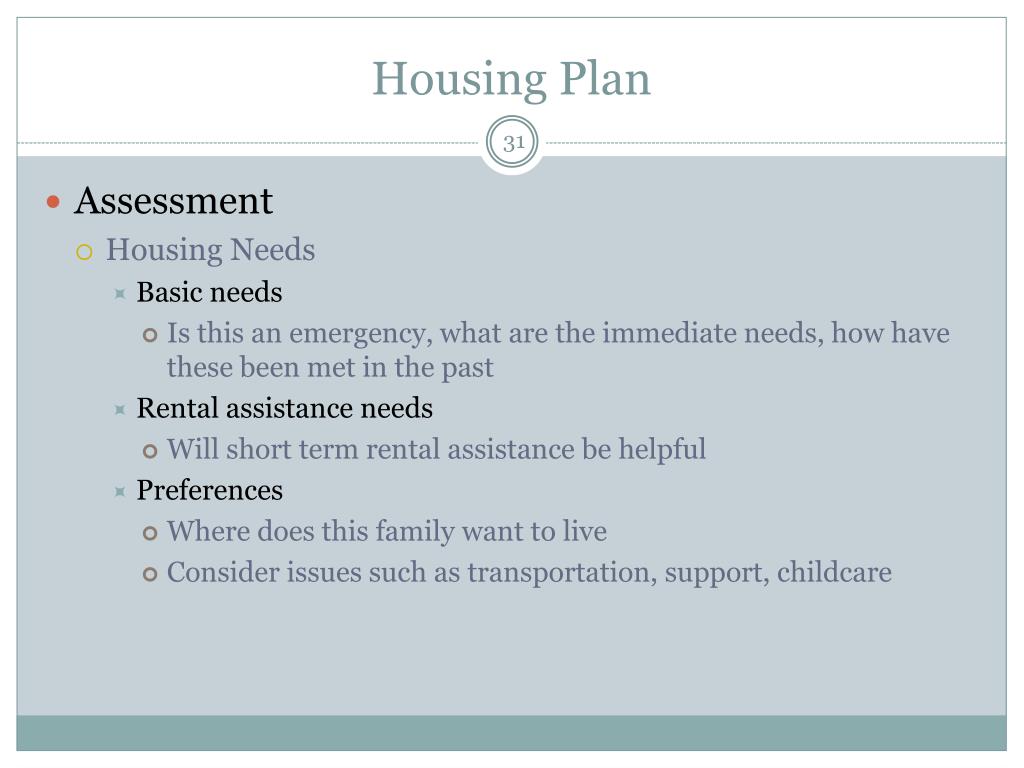 Housing Plan

31

- Assessment
  - Housing Needs
    - Basic needs
      - Is this an emergency, what are the immediate needs, how have these been met in the past
    - Rental assistance needs
      - Will short term rental assistance be helpful
    - Preferences
      - Where does this family want to live
      - Consider issues such as transportation, support, childcare